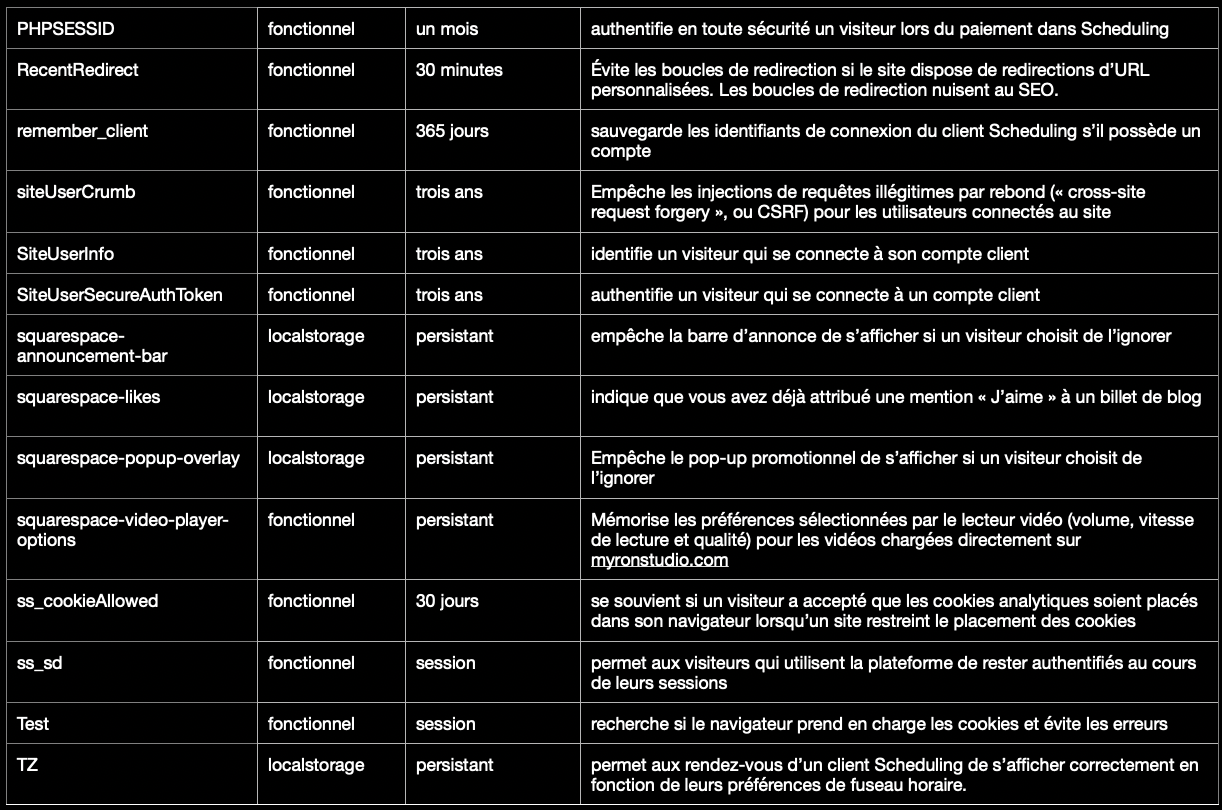 | | | | |
|---|---|---|---|
| PHPSESSID | fonctionnel | un mois | authentifie en toute sécurité un visiteur lors du paiement dans Scheduling |
| RecentRedirect | fonctionnel | 30 minutes | Évite les boucles de redirection si le site dispose de redirections d’URL personnalisées. Les boucles de redirection nuisent au SEO. |
| remember_client | fonctionnel | 365 jours | sauvegarde les identifiants de connexion du client Scheduling s’il possède un compte |
| siteUserCrumb | fonctionnel | trois ans | Empêche les injections de requêtes illégitimes par rebond (« cross-site request forgery », ou CSRF) pour les utilisateurs connectés au site |
| SiteUserInfo | fonctionnel | trois ans | identifie un visiteur qui se connecte à son compte client |
| SiteUserSecureAuthToken | fonctionnel | trois ans | authentifie un visiteur qui se connecte à un compte client |
| squarespace-announcement-bar | localstorage | persistant | empêche la barre d’annonce de s’afficher si un visiteur choisit de l’ignorer |
| squarespace-likes | localstorage | persistant | indique que vous avez déjà attribué une mention « J’aime » à un billet de blog |
| squarespace-popup-overlay | localstorage | persistant | Empêche le pop-up promotionnel de s’afficher si un visiteur choisit de l’ignorer |
| squarespace-video-player-options | fonctionnel | persistant | Mémorise les préférences sélectionnées par le lecteur vidéo (volume, vitesse de lecture et qualité) pour les vidéos chargées directement sur myronstudio.com |
| ss_cookieAllowed | fonctionnel | 30 jours | se souvient si un visiteur a accepté que les cookies analytiques soient placés dans son navigateur lorsqu’un site restreint le placement des cookies |
| ss_sd | fonctionnel | session | permet aux visiteurs qui utilisent la plateforme de rester authentifiés au cours de leurs sessions |
| Test | fonctionnel | session | recherche si le navigateur prend en charge les cookies et évite les erreurs |
| TZ | localstorage | persistant | permet aux rendez-vous d’un client Scheduling de s’afficher correctement en fonction de leurs préférences de fuseau horaire. |